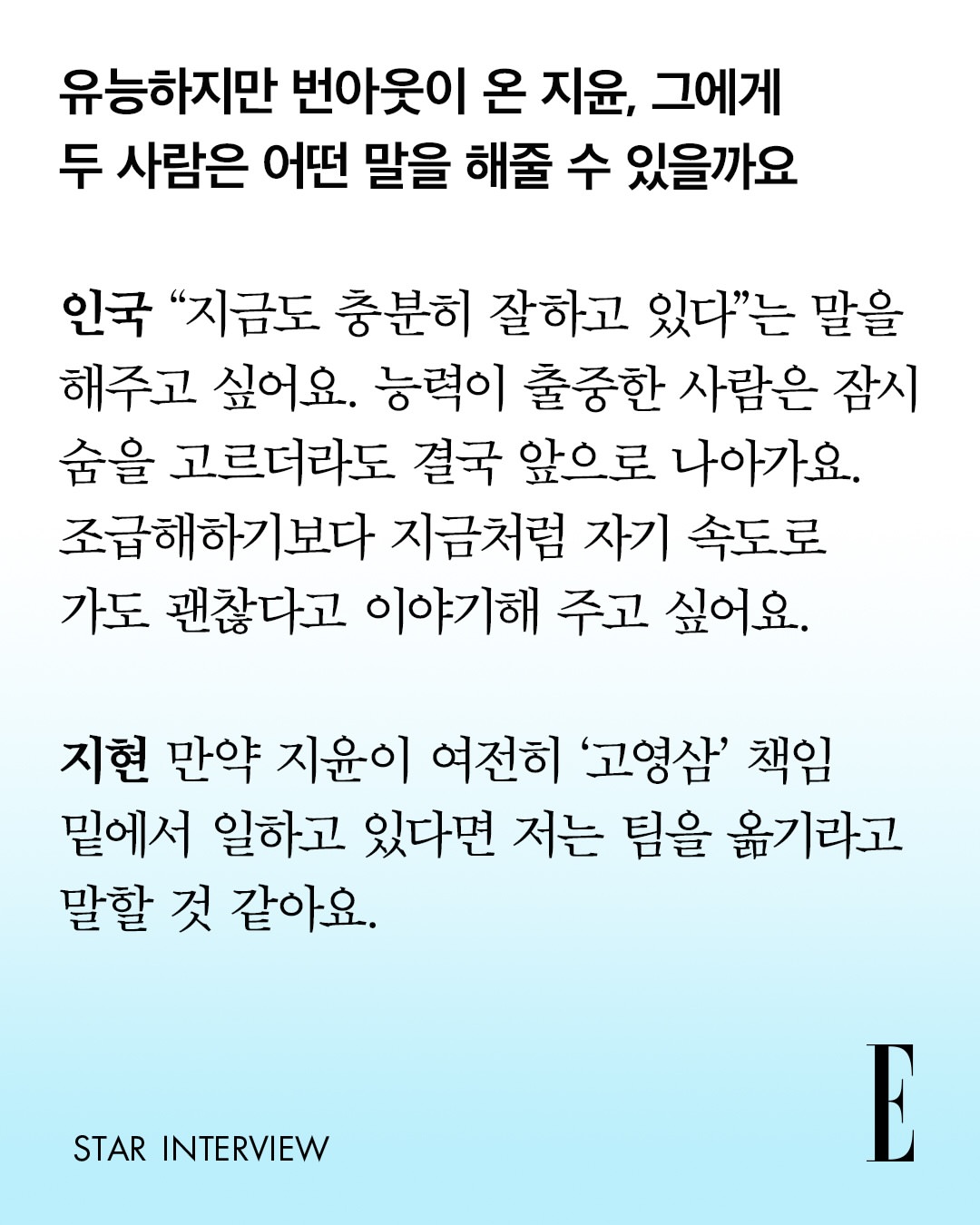 유능하지만 번아웃이 온 지윤, 그에게 두 사람은 어떤 말을 해줄 수 있을까요

인국 “지금도 충분히 잘하고 있다”는 말을 해주고 싶어요. 능력이 출중한 사람은 잠시 숨을 고르더라도 결국 앞으로 나아가요. 조급해하기보다 지금처럼 자기 속도로 가도 괜찮다고 이야기해 주고 싶어요.

지현 만약 지윤이 여전히 ‘고영삼’ 책임 밑에서 일하고 있다면 저는 팀을 옮기라고 말할 것 같아요.

STAR INTERVIEW

E